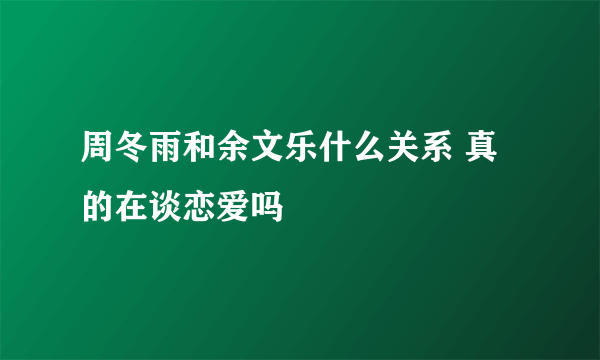 周冬雨和余文乐什么关系 真的在谈恋爱吗